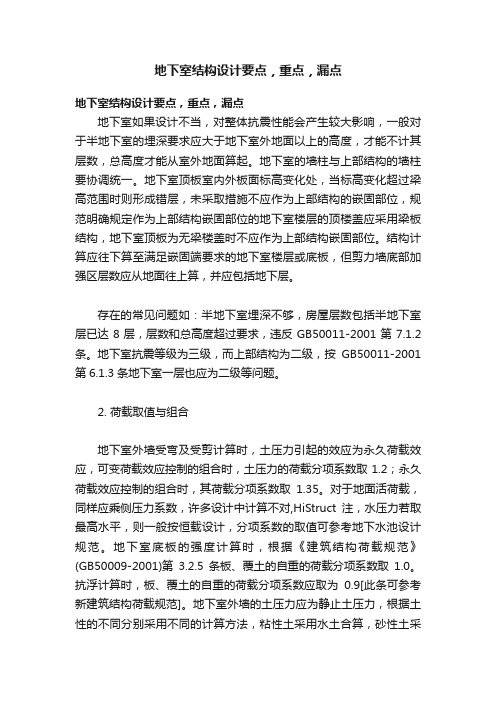 地下室结构设计要点，重点，漏点

地下室结构设计要点，重点，漏点

地下室如果设计不当，对整体抗震性能会产生较大影响，一般对于半地下室的埋深要求应大于地下室外地面以上的高度，才能不计其层数，总高度才能从室外地面算起。地下室的墙柱与上部结构的墙柱要协调统一。地下室顶板室内外板面标高变化处，当标高变化超过梁高范围时则形成错层，未采取措施不应作为上部结构的嵌固部位，规范明确规定作为上部结构嵌固部位的地下室楼层的顶楼盖应采用梁板结构，地下室顶板为无梁楼盖时不应作为上部结构嵌固部位。结构计算应往下算至满足嵌固端要求的地下室楼层或底板，但剪力墙底部加强区层数应从地面往上算，并应包括地下层。

存在的常见问题如：半地下室埋深不够，房屋层数包括半地下室层已达 8 层，层数和总高度超过要求，违反 GB50011-2001 第 7.1.2 条。地下室抗震等级为三级，而上部结构为二级，按 GB50011-2001 第 6.1.3 条地下室一层也应为二级等问题。

2. 荷载取值与组合

地下室外墙受弯及受剪计算时，土压力引起的效应为永久荷载效应，可变荷载效应控制的组合时，土压力的荷载分项系数取 1.2；永久荷载效应控制的组合时，其荷载分项系数取 1.35。对于地面活荷载，同样应乘侧压力系数，许多设计中计算不对,HiStruct 注，水压力若取最高水平，则一般按恒载设计，分项系数的取值可参考地下水池设计规范。地下室底板的强度计算时，根据《建筑结构荷载规范》(GB50009-2001)第 3.2.5 条板、覆土的自重的荷载分项系数取 1.0。抗浮计算时，板、覆土的自重的荷载分项系数应取为 0.9[此条可参考新建筑结构荷载规范]。地下室外墙的土压力应为静止土压力，根据土性的不同分别采用不同的计算方法，粘性土采用水土合算，砂性土采